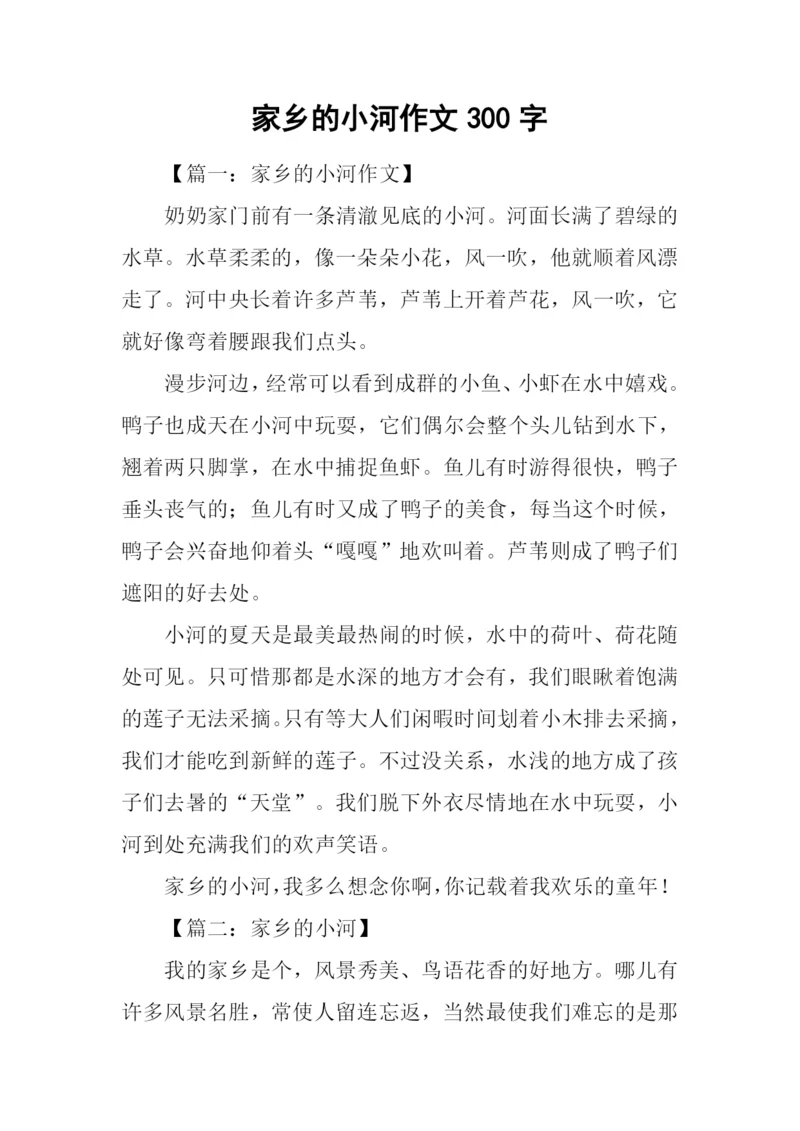 家乡的小河作文 300 字

【篇一：家乡的小河作文】

奶奶家门前有一条清澈见底的小河。河面长满了碧绿的水草。水草柔柔的，像一朵朵小花，风一吹，他就顺着风漂走了。河中央长着许多芦苇，芦苇上开着芦花，风一吹，它就好像弯着腰跟我们点头。

漫步河边，经常可以看到成群的小鱼、小虾在水中嬉戏。鸭子也成天在小河中玩耍，它们偶尔会整个头儿钻到水下，翘着两只脚掌，在水中捕捉鱼虾。鱼儿有时游得很快，鸭子垂头丧气的；鱼儿有时又成了鸭子的美食，每当这个时候，鸭子会兴奋地仰着头“嘎嘎”地欢叫着。芦苇则成了鸭子们遮阳的好去处。

小河的夏天是最美最热闹的时候，水中的荷叶、荷花随处可见。只可惜那都是水深的地方才会有，我们眼瞅着饱满的莲子无法采摘。只有等大人们闲暇时间划着小木排去采摘，我们才能吃到新鲜的莲子。不过没关系，水浅的地方成了孩子们去暑的“天堂”。我们脱下外衣尽情地在水中玩耍，小河到处充满我们的欢声笑语。

家乡的小河，我多么想念你啊，你记载着我欢乐的童年！

【篇二：家乡的小河】

我的家乡是个，风景秀美、鸟语花香的好地方。哪儿有许多风景名胜，常使人留连忘返，当然最使我们难忘的是那